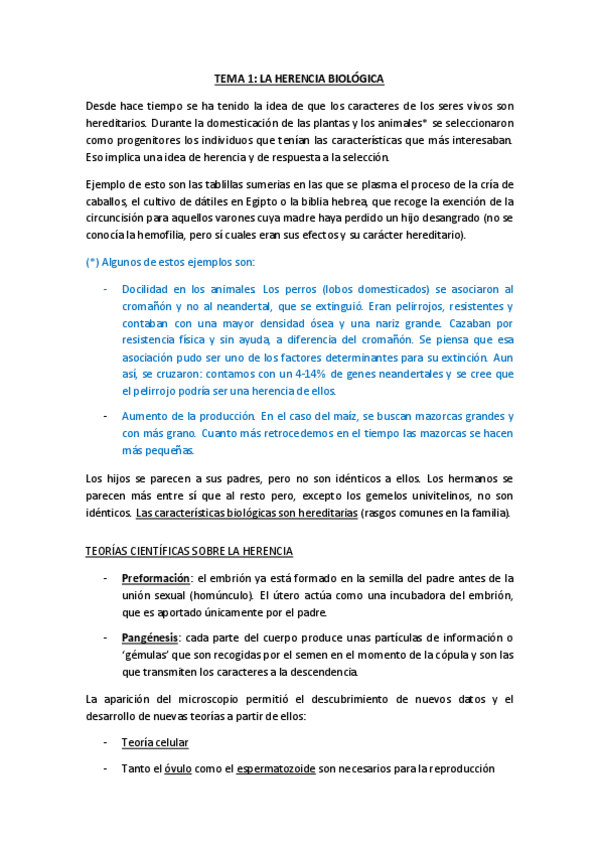 TEMA 1: LA HERENCIA BIOLÓGICA

Desde hace tiempo se ha tenido la idea de que los caracteres de los seres vivos son hereditarios. Durante la domesticación de las plantas y los animales* se seleccionaron como progenitores los individuos que tenían las características que más interesaban. Eso implica una idea de herencia y de respuesta a la selección.

Ejemplo de esto son las tablillas sumerias en las que se plasma el proceso de la cría de caballos, el cultivo de dátiles en Egipto o la biblia hebrea, que recoge la exención de la circuncisión para aquellos varones cuya madre haya perdido un hijo desangrado (no se conocía la hemofilia, pero sí cuales eran sus efectos y su carácter hereditario).

(*) Algunos de estos ejemplos son:

- Docilidad en los animales. Los perros (lobos domesticados) se asociaron al cromañón y no al neandertal, que se extinguió. Eran pelirrojos, resistentes y contaban con una mayor densidad ósea y una nariz grande. Cazaban por resistencia física y sin ayuda, a diferencia del cromañón. Se piensa que esa asociación pudo ser uno de los factores determinantes para su extinción. Aun así, se cruzaron: contamos con un 4-14% de genes neandertales y se cree que el pelirrojo podría ser una herencia de ellos.

- Aumento de la producción. En el caso del maíz, se buscan mazorcas grandes y con más grano. Cuanto más retrocedemos en el tiempo las mazorcas se hacen más pequeñas.

Los hijos se parecen a sus padres, pero no son idénticos a ellos. Los hermanos se parecen más entre sí que al resto pero, excepto los gemelos univitelinos, no son idénticos. Las características biológicas son hereditarias (rasgos comunes en la familia).

TEORÍAS CIENTÍFICAS SOBRE LA HERENCIA

- Preformación: el embrión ya está formado en la semilla del padre antes de la unión sexual (homúnculo). El útero actúa como una incubadora del embrión, que es aportado únicamente por el padre.

- Pangénesis: cada parte del cuerpo produce unas partículas de información o 'gémulas' que son recogidas por el semen en el momento de la cópula y son las que transmiten los caracteres a la descendencia.

La aparición del microscopio permitió el descubrimiento de nuevos datos y el desarrollo de nuevas teorías a partir de ellos:

- Teoría celular

- Tanto el óvulo como el espermatozoide son necesarios para la reproducción